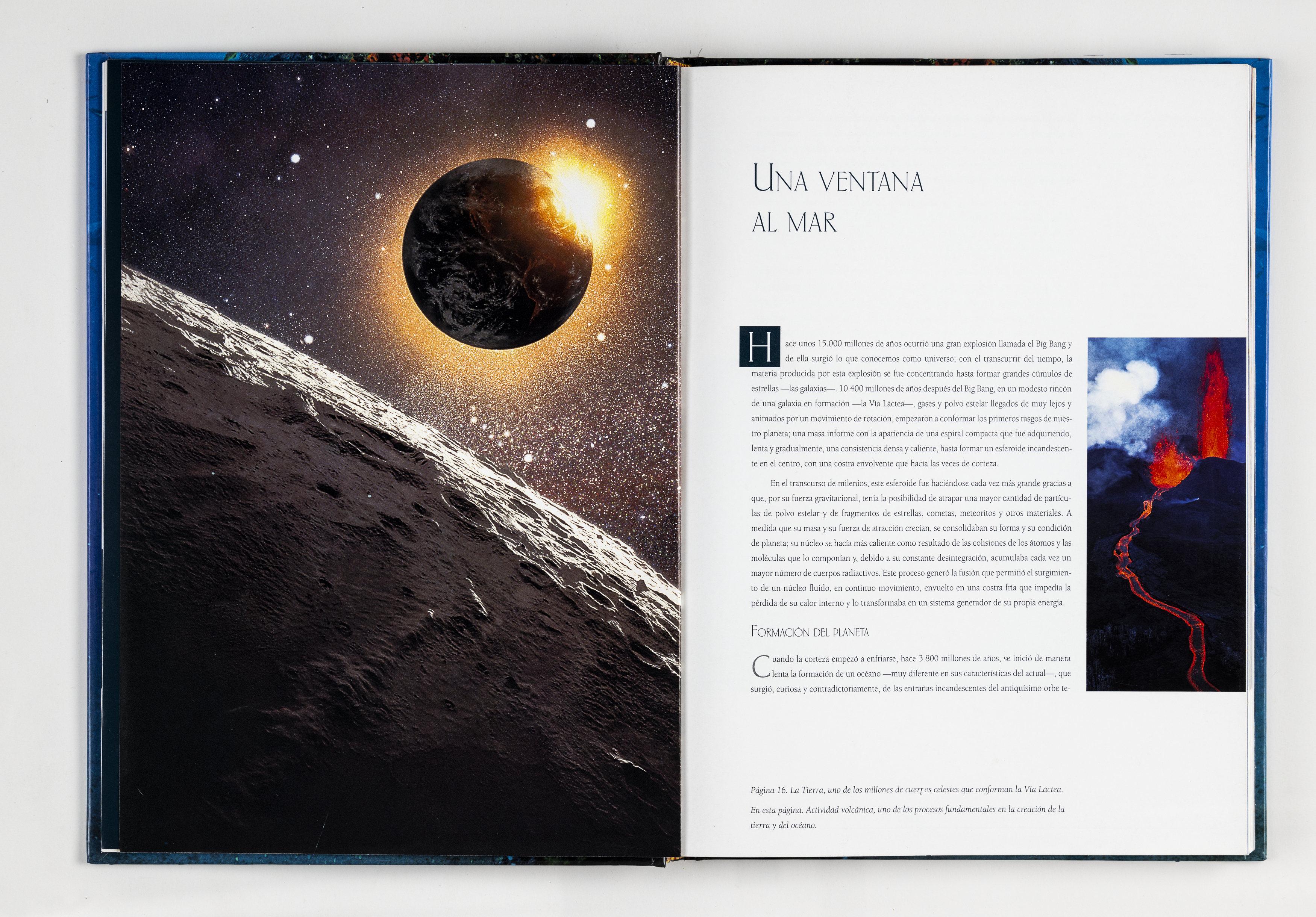 UNA VENTANA AL MAR

Hace unos 15.000 millones de años ocurrió una gran explosión llamada el Big Bang y de ella surgió lo que conocemos como universo; con el transcurrir del tiempo, la materia producida por esta explosión se fue concentrando hasta formar grandes cúmulos de estrellas —las galaxias—. 10.400 millones de años después del Big Bang, en un modesto rincón de una galaxia en formación —la Vía Láctea—, gases y polvo estelar llegados de muy lejos y animados por un movimiento de rotación, empezaron a conformar los primeros rasgos de nuestro planeta; una masa informe con la apariencia de una espiral compacta que fue adquiriendo, lenta y gradualmente, una consistencia densa y caliente, hasta formar un esferoide incandescente en el centro, con una costra envolvente que hacía las veces de corteza.

En el transcurso de milenios, este esferoide fue haciéndose cada vez más grande gracias a que, por su fuerza gravitacional, tenía la posibilidad de atrapar una mayor cantidad de partículas de polvo estelar y de fragmentos de estrellas, cometas, meteoritos y otros materiales. A medida que su masa y su fuerza de atracción crecían, se consolidaban su forma y su condición de planeta; su núcleo se hacía más caliente como resultado de las colisiones de los átomos y las moléculas que lo componían y, debido a su constante desintegración, acumulaba cada vez un mayor número de cuerpos radiactivos. Este proceso generó la fusión que permitió el surgimiento de un núcleo fluido, en continuo movimiento, envuelto en una costra fría que impedía la pérdida de su calor interno y lo transformaba en un sistema generador de su propia energía.

FORMACIÓN DEL PLANETA

Cuando la corteza empezó a enfriarse, hace 3.800 millones de años, se inició de manera lenta la formación de un océano —muy diferente en sus características del actual—, que surgió, curiosa y contradictoriamente, de las entrañas incandescentes del antiquísimo orbe te-

Página 16. La Tierra, uno de los millones de cuerpos celestes que conforman la Vía Láctea.

En esta página. Actividad volcánica, uno de los procesos fundamentales en la creación de la tierra y del océano.